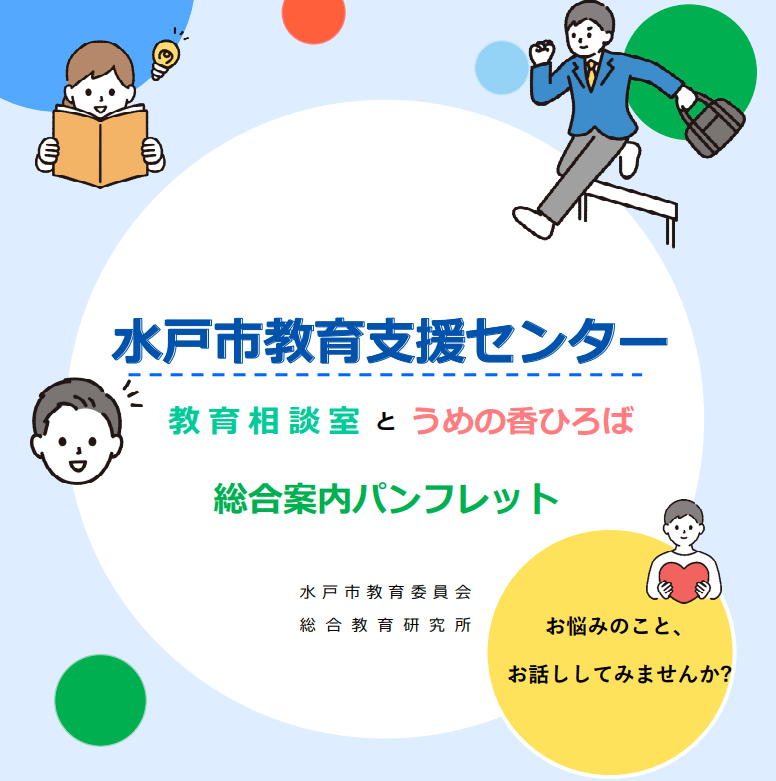 水戸市教育支援センター

教育相談室 と うめの香ひろば

総合案内パンフレット

水戸市教育委員会
総合教育研究所

お悩みのこと、
お話ししてみませんか?